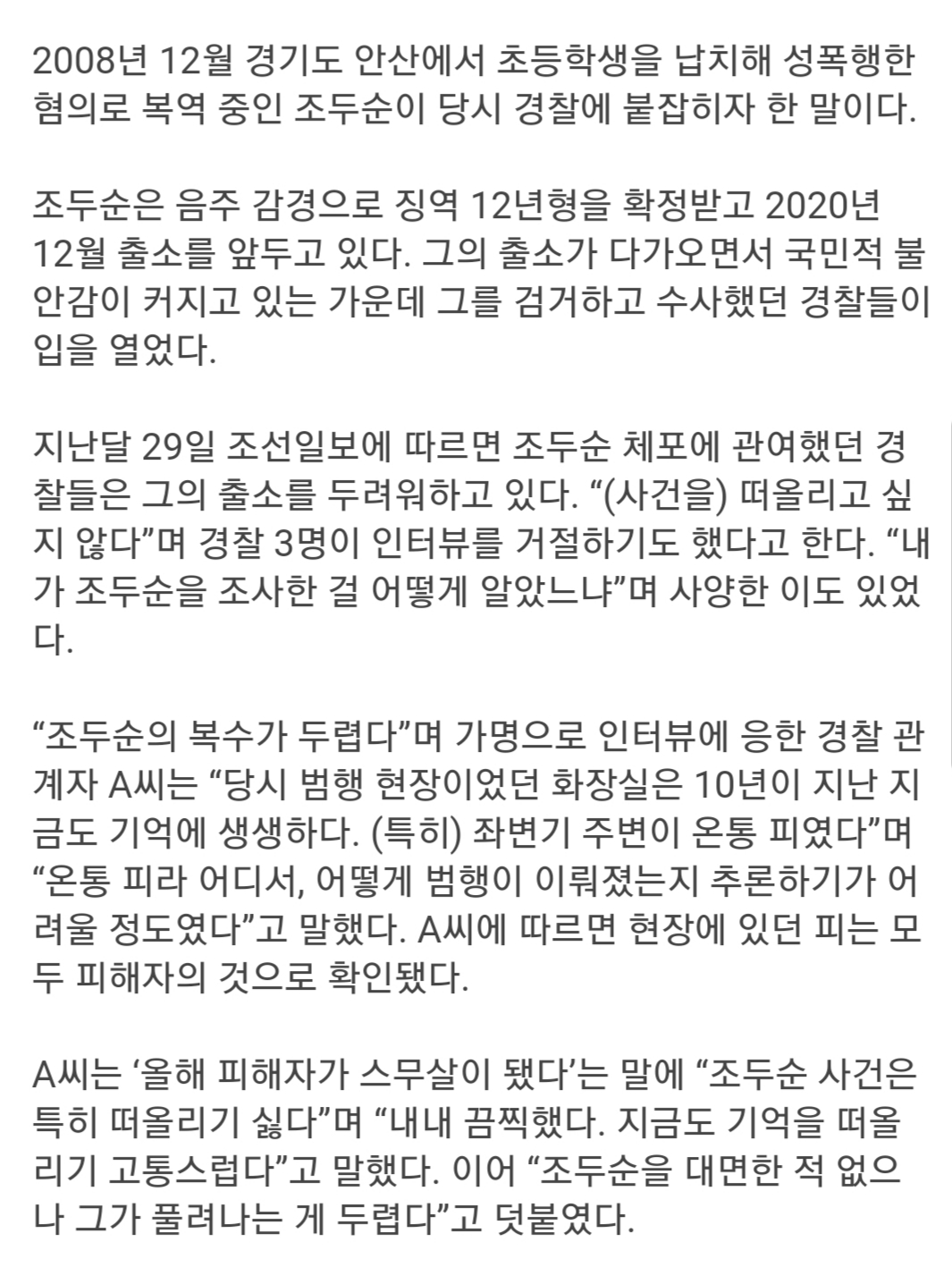 2008년 12월 경기도 안산에서 초등학생을 납치해 성폭행한 혐의로 복역 중인 조두순이 당시 경찰에 붙잡히자 한 말이다.

조두순은 음주 감경으로 징역 12년형을 확정받고 2020년 12월 출소를 앞두고 있다. 그의 출소가 다가오면서 국민적 불안감이 커지고 있는 가운데 그를 검거하고 수사했던 경찰들이 입을 열었다.

지난달 29일 조선일보에 따르면 조두순 체포에 관여했던 경찰들은 그의 출소를 두려워하고 있다. “(사건을) 떠올리고 싶지 않다”며 경찰 3명이 인터뷰를 거절하기도 했다고 한다. “내가 조두순을 조사한 걸 어떻게 알았느냐”며 사양한 이도 있었다.

“조두순의 복수가 두렵다”며 가명으로 인터뷰에 응한 경찰 관계자 A씨는 “당시 범행 현장이었던 화장실은 10년이 지난 지금도 기억에 생생하다. (특히) 좌변기 주변이 온통 피였다”며 “온통 피라 어디서, 어떻게 범행이 이뤄졌는지 추론하기가 어려울 정도였다”고 말했다. A씨에 따르면 현장에 있던 피는 모두 피해자의 것으로 확인됐다.

A씨는 ‘올해 피해자가 스무살이 됐다’는 말에 “조두순 사건은 특히 떠올리기 싫다”며 “내내 끔찍했다. 지금도 기억을 떠올리기 고통스럽다”고 말했다. 이어 “조두순을 대면한 적 없으나 그가 풀려나는 게 두렵다”고 덧붙였다.